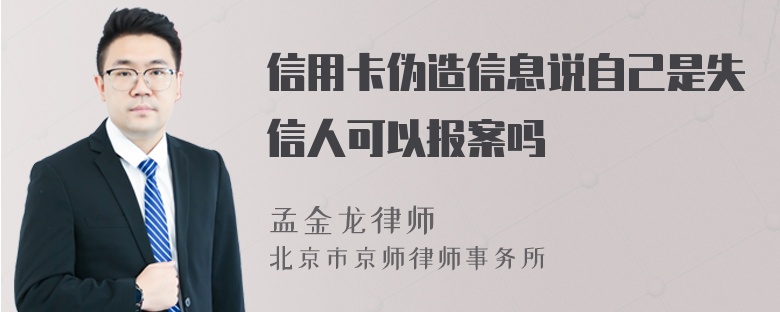 信用卡伪造信息说自己是失信人可以报案吗

孟金龙律师
北京市京师律师事务所